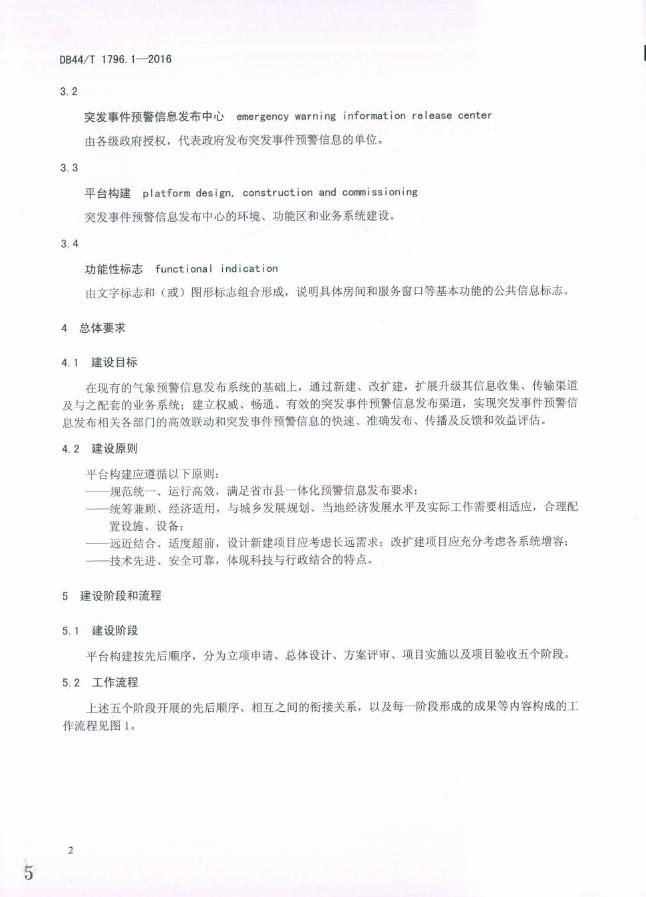 DB44/T 1796.1—2016

3.2

突发事件预警信息发布中心 emergency warning information release center

由各级政府授权，代表政府发布突发事件预警信息的单位。

3.3

平台构建 platform design, construction and commissioning

突发事件预警信息发布中心的环境、功能区和业务系统建设。

3.4

功能性标志 functional indication

由文字标志和（或）图形标志组合形成，说明具体房间和服务窗口等基本功能的公共信息标志。

4 总体要求

4.1 建设目标

在现有的气象预警信息发布系统的基础上，通过新建、改扩建，扩展升级其信息收集、传输渠道及与之配套的业务系统；建立权威、畅通、有效的突发事件预警信息发布渠道，实现突发事件预警信息发布相关各部门的高效联动和突发事件预警信息的快速、准确发布、传播及反馈和效益评估。

4.2 建设原则

平台构建应遵循以下原则：

——规范统一、运行高效，满足省市县一体化预警信息发布要求；

——统筹兼顾、经济适用，与城乡发展规划、当地经济发展水平及实际工作需要相适应，合理配置设施、设备；

——远近结合、适度超前，设计新建项目应考虑长远需求；改扩建项目应充分考虑各系统增容；

——技术先进、安全可靠，体现科技与行政结合的特点。

5 建设阶段和流程

5.1 建设阶段

平台构建按先后顺序，分为立项申请、总体设计、方案评审、项目实施以及项目验收五个阶段。

5.2 工作流程

上述五个阶段开展的先后顺序、相互之间的衔接关系，以及每一阶段形成的成果等内容构成的工作流程见图1。

2

5